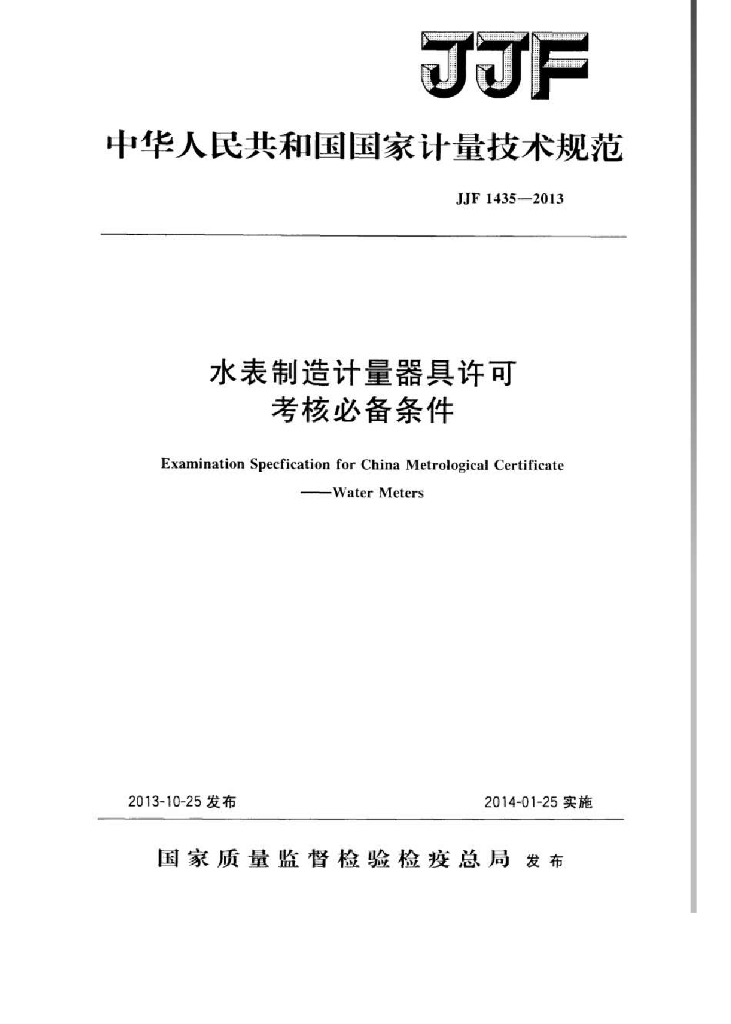 JJF

中华人民共和国国家计量技术规范

JJF 1435—2013

水表制造计量器具许可
考核必备条件

Examination Specfication for China Metrological Certificate
——Water Meters

2013-10-25 发布

2014-01-25 实施

国家质量监督检验检疫总局 发布